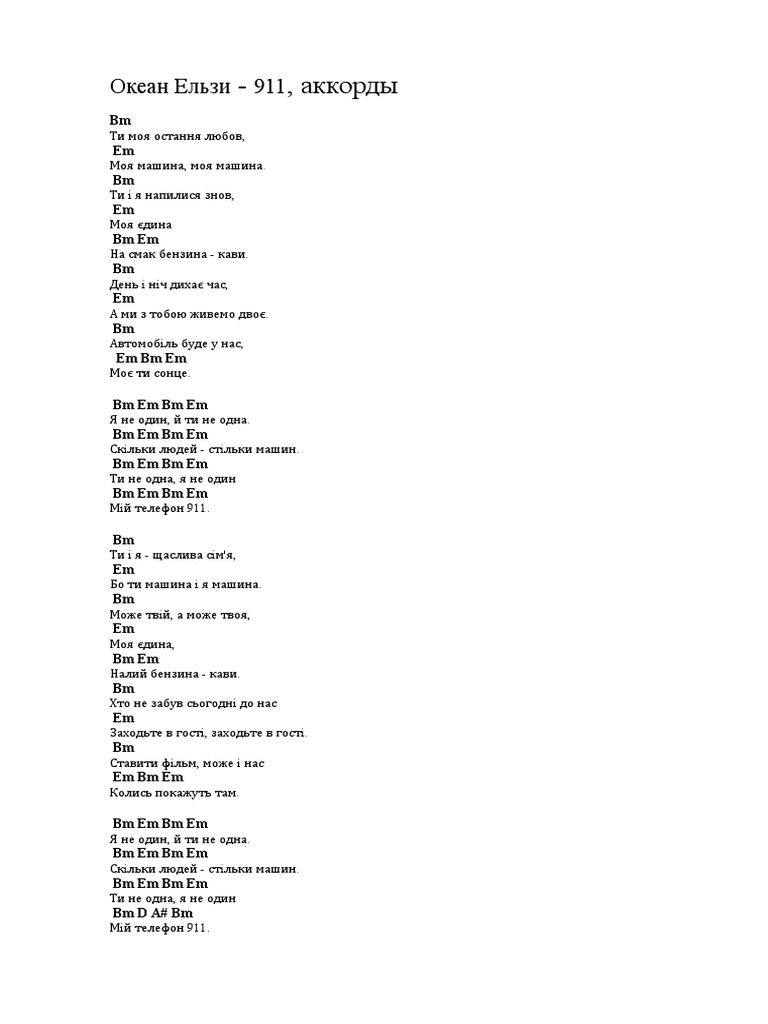 Океан Ельзи - 911, аккорды

Bm
Ти моя остання любов,
Em
Моя машина, моя машина.
Bm
Ти і я напилися знов,
Em
Моя єдина
Bm Em
На смак бензина - кави.
Bm
День і ніч дихає час,
Em
А ми з тобою живемо двоє.
Bm
Автомобіль буде у нас,
Em Bm Em
Моє ти сонце.

Bm Em Bm Em
Я не один, й ти не одна.
Bm Em Bm Em
Скільки людей - стільки машин.
Bm Em Bm Em
Ти не одна, я не один
Bm Em Bm Em
Мій телефон 911.

Bm
Ти і я - щаслива сім'я,
Em
Бо ти машина і я машина.
Bm
Може твій, а може твоя,
Em
Моя єдина,
Bm Em
Налий бензина - кави.
Bm
Хто не забув сьогодні до нас
Em
Заходьте в гості, заходьте в гості.
Bm
Ставити фільм, може і нас
Em Bm Em
Колись покажуть там.

Bm Em Bm Em
Я не один, й ти не одна.
Bm Em Bm Em
Скільки людей - стільки машин.
Bm Em Bm Em
Ти не одна, я не один
Bm D A# Bm
Мій телефон 911.